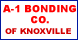 A-1 BONDING CO.
OF KNOXVILLE